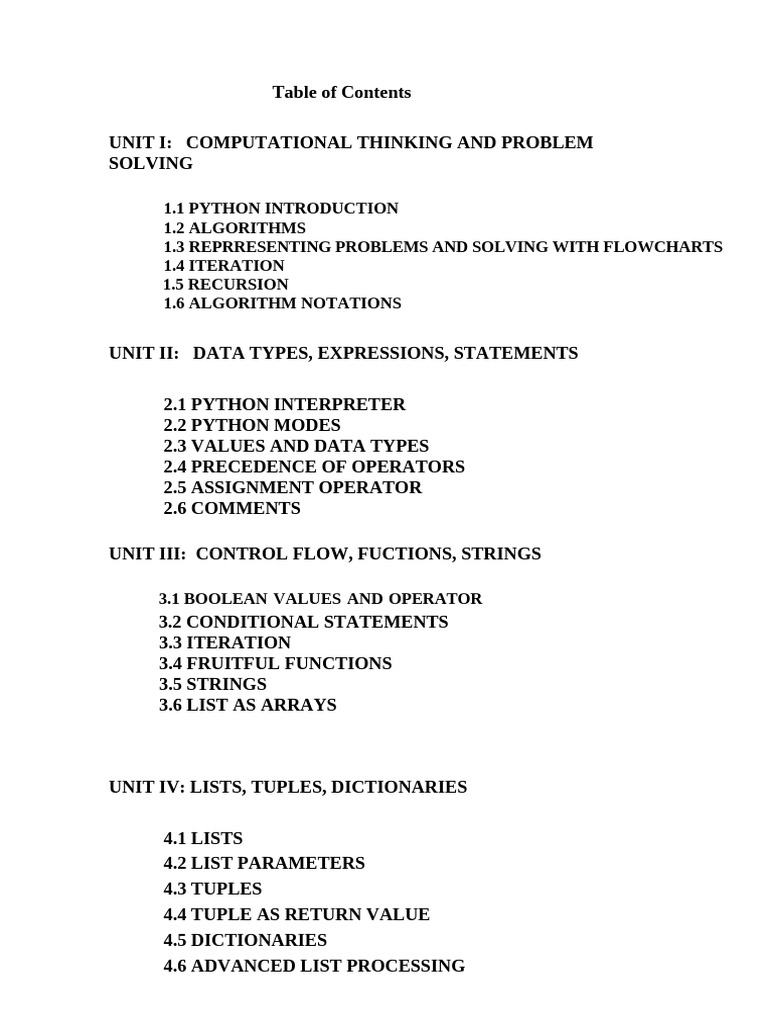 Table of Contents

UNIT I: COMPUTATIONAL THINKING AND PROBLEM SOLVING

1.1 PYTHON INTRODUCTION
1.2 ALGORITHMS
1.3 REPRRESENTING PROBLEMS AND SOLVING WITH FLOWCHARTS
1.4 ITERATION
1.5 RECURSION
1.6 ALGORITHM NOTATIONS

UNIT II: DATA TYPES, EXPRESSIONS, STATEMENTS

2.1 PYTHON INTERPRETER
2.2 PYTHON MODES
2.3 VALUES AND DATA TYPES
2.4 PRECEDENCE OF OPERATORS
2.5 ASSIGNMENT OPERATOR
2.6 COMMENTS

UNIT III: CONTROL FLOW, FUCTIONS, STRINGS

3.1 BOOLEAN VALUES AND OPERATOR
3.2 CONDITIONAL STATEMENTS
3.3 ITERATION
3.4 FRUITFUL FUNCTIONS
3.5 STRINGS
3.6 LIST AS ARRAYS

UNIT IV: LISTS, TUPLES, DICTIONARIES

4.1 LISTS
4.2 LIST PARAMETERS
4.3 TUPLES
4.4 TUPLE AS RETURN VALUE
4.5 DICTIONARIES
4.6 ADVANCED LIST PROCESSING